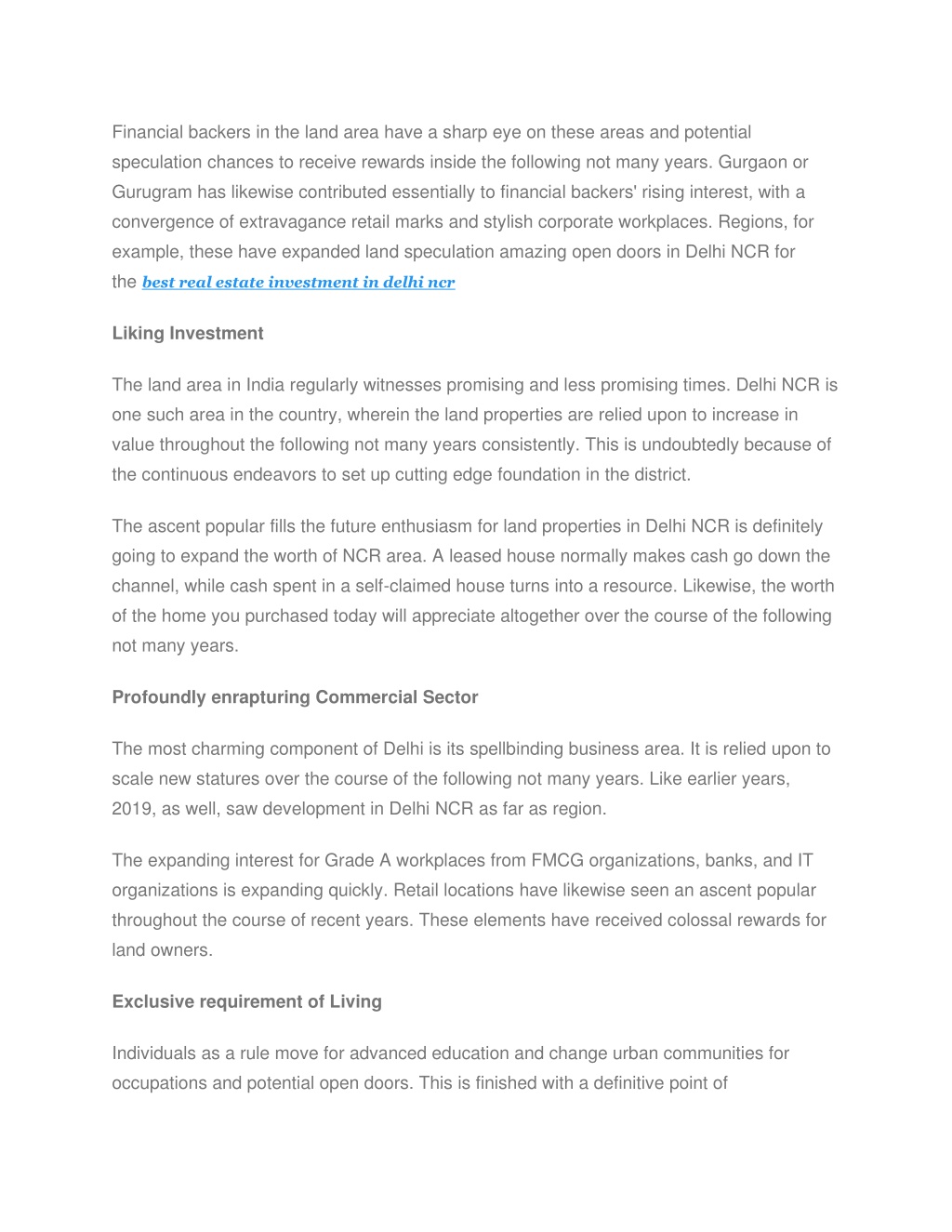 Financial backers in the land area have a sharp eye on these areas and potential speculation chances to receive rewards inside the following not many years. Gurgaon or Gurugram has likewise contributed essentially to financial backers' rising interest, with a convergence of extravagance retail marks and stylish corporate workplaces. Regions, for example, these have expanded land speculation amazing open doors in Delhi NCR for the best real estate investment in delhi ncr

Liking Investment

The land area in India regularly witnesses promising and less promising times. Delhi NCR is one such area in the country, wherein the land properties are relied upon to increase in value throughout the following not many years consistently. This is undoubtedly because of the continuous endeavors to set up cutting edge foundation in the district.

The ascent popular fills the future enthusiasm for land properties in Delhi NCR is definitely going to expand the worth of NCR area. A leased house normally makes cash go down the channel, while cash spent in a self-claimed house turns into a resource. Likewise, the worth of the home you purchased today will appreciate altogether over the course of the following not many years.

Profoundly enrapturing Commercial Sector

The most charming component of Delhi is its spellbinding business area. It is relied upon to scale new statures over the course of the following not many years. Like earlier years, 2019, as well, saw development in Delhi NCR as far as region.

The expanding interest for Grade A workplaces from FMCG organizations, banks, and IT organizations is expanding quickly. Retail locations have likewise seen an ascent popular throughout the course of recent years. These elements have received colossal rewards for land owners.

Exclusive requirement of Living

Individuals as a rule move for advanced education and change urban communities for occupations and potential open doors. This is finished with a definitive point of